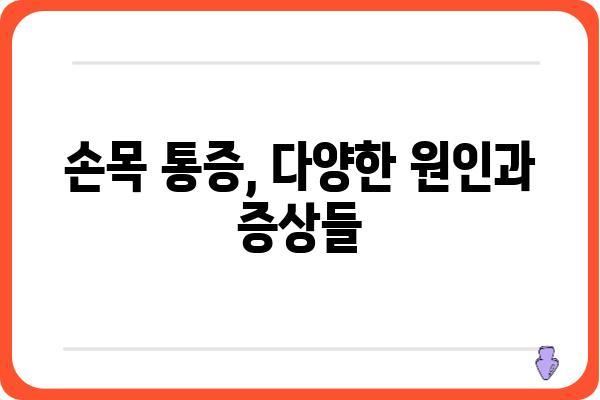 손목 통증, 다양한 원인과 증상들